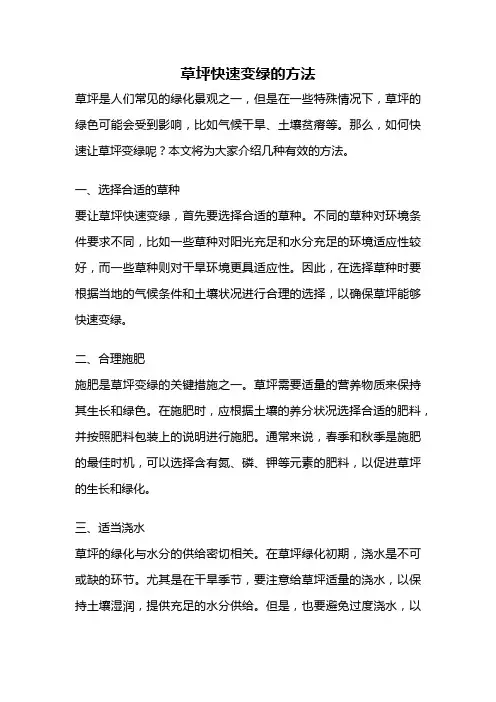 草坪快速变绿的方法

草坪是人们常见的绿化景观之一，但是在一些特殊情况下，草坪的绿色可能会受到影响，比如气候干旱、土壤贫瘠等。那么，如何快速让草坪变绿呢？本文将为大家介绍几种有效的方法。

一、选择合适的草种

要让草坪快速变绿，首先要选择合适的草种。不同的草种对环境条件要求不同，比如一些草种对阳光充足和水分充足的环境适应性较好，而一些草种则对干旱环境更具适应性。因此，在选择草种时要根据当地的气候条件和土壤状况进行合理的选择，以确保草坪能够快速变绿。

二、合理施肥

施肥是草坪变绿的关键措施之一。草坪需要适量的营养物质来保持其生长和绿色。在施肥时，应根据土壤的养分状况选择合适的肥料，并按照肥料包装上的说明进行施肥。通常来说，春季和秋季是施肥的最佳时机，可以选择含有氮、磷、钾等元素的肥料，以促进草坪的生长和绿化。

三、适当浇水

草坪的绿化与水分的供给密切相关。在草坪绿化初期，浇水是不可或缺的环节。尤其是在干旱季节，要注意给草坪适量的浇水，以保持土壤湿润，提供充足的水分供给。但是，也要避免过度浇水，以